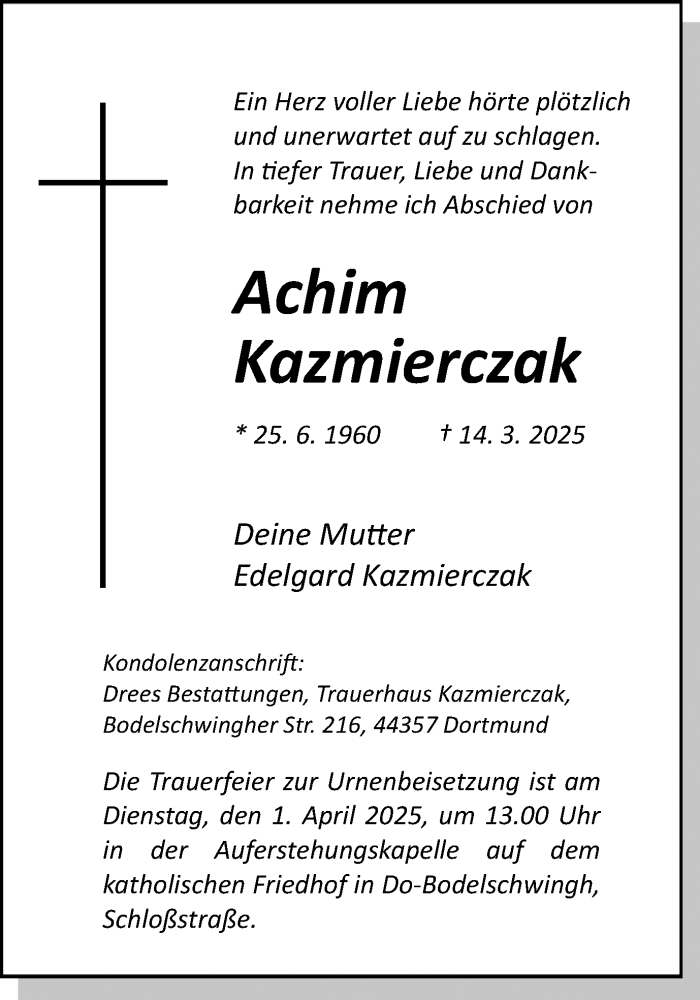 Ein Herz voller Liebe hörte plötzlich und unerwartet auf zu schlagen. In tiefer Trauer, Liebe und Dankbarkeit nehme ich Abschied von

Achim
Kazmierczak

* 25. 6. 1960 † 14. 3. 2025

Deine Mutter
Edelgard Kazmierczak

Kondolenzanschrift:
Drees Bestattungen, Trauerhaus Kazmierczak,
Bodelschwingher Str. 216, 44357 Dortmund

Die Trauerfeier zur Urnenbeisetzung ist am Dienstag, den 1. April 2025, um 13.00 Uhr in der Auferstehungskapelle auf dem katholischen Friedhof in Do-Bodelschwingh, Schloßstraße.